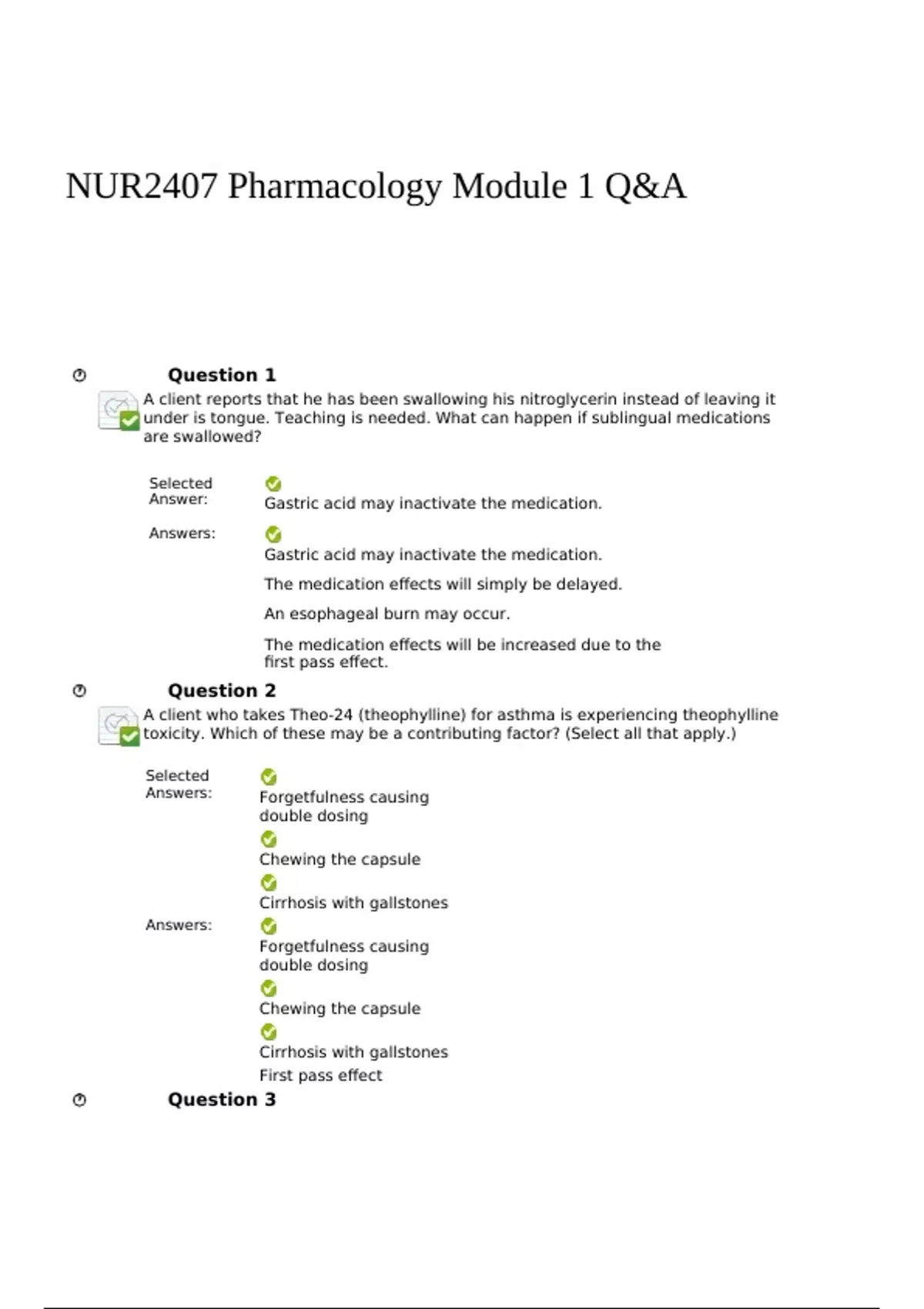 NUR2407 Pharmacology Module 1 Q&A

Question 1

A client reports that he has been swallowing his nitroglycerin instead of leaving it under is tongue. Teaching is needed. What can happen if sublingual medications are swallowed?

Selected Answer: Gastric acid may inactivate the medication.

Answers: Gastric acid may inactivate the medication.

The medication effects will simply be delayed.

An esophageal burn may occur.

The medication effects will be increased due to the first pass effect.

Question 2

A client who takes Theo-24 (theophylline) for asthma is experiencing theophylline toxicity. Which of these may be a contributing factor? (Select all that apply.)

Selected Answers: Forgetfulness causing double dosing

Chewing the capsule

Cirrhosis with gallstones

Answers: Forgetfulness causing double dosing

Chewing the capsule

Cirrhosis with gallstones

First pass effect

Question 3